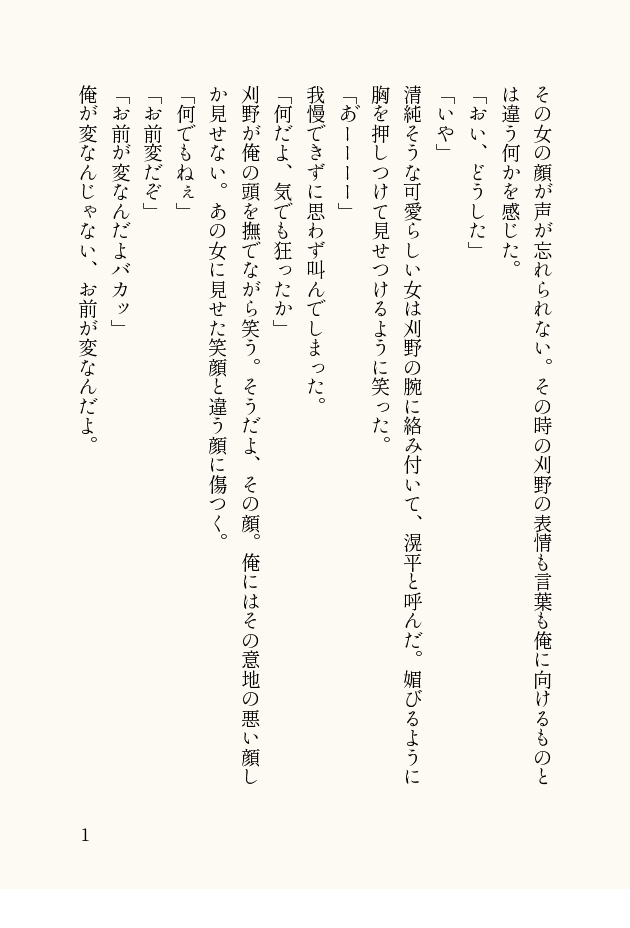 その女の顔が声が忘れられない。その時の刈野の表情も言葉も俺に向けるものとは違う何かを感じた。

「おい、どうした」

「いや」

清純そうな可愛らしい女は刈野の腕に絡み付いて、滉平と呼んだ。媚びるように胸を押しつけて見せつけるように笑った。

「あーーーー」

我慢できずに思わず叫んでしまった。

「何だよ、気でも狂ったか」

刈野が俺の頭を撫でながら笑う。そうだよ、その顔。俺にはその意地の悪い顔しか見せない。あの女に見せた笑顔と違う顔に傷つく。

「何でもねぇ」

「お前変だぞ」

「お前が変なんだよバカッ」

俺が変なんじゃない、お前が変なんだよ。

1